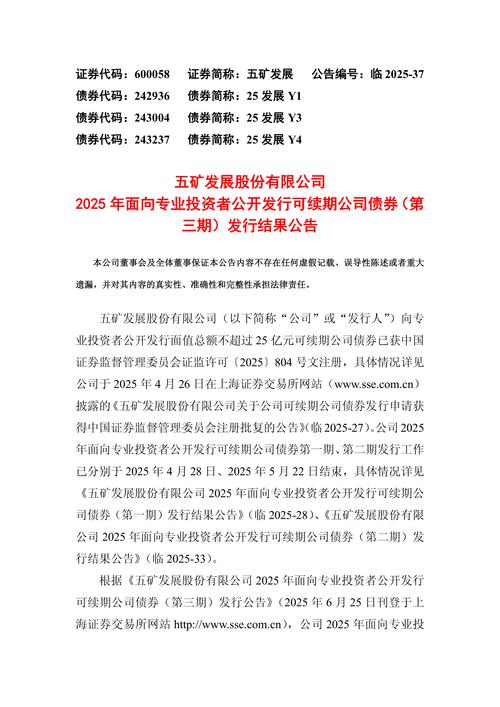 证券代码：600058　证券简称：五矿发展　公告编号：临 2025-37
债券代码：242936　债券简称：25 发展 Y1
债券代码：243004　债券简称：25 发展 Y3
债券代码：243237　债券简称：25 发展 Y4

五矿发展股份有限公司
2025 年面向专业投资者公开发行可续期公司债券（第三期）发行结果公告

本公司董事会及全体董事保证本公告内容不存在任何虚假记载、误导性陈述或者重大遗漏，并对其内容的真实性、准确性和完整性承担法律责任。

五矿发展股份有限公司（以下简称“公司”或“发行人”）向专业投资者公开发行面值总额不超过 25 亿元可续期公司债券已获中国证券监督管理委员会证监许可〔2025〕804 号文注册，具体情况详见公司于 2025 年 4 月 26 日在上海证券交易所网站（www.sse.com.cn）披露的《五矿发展股份有限公司关于公司可续期公司债券发行申请获得中国证券监督管理委员会注册批复的公告》(临 2025-27)。公司 2025 年面向专业投资者公开发行可续期公司债券第一期、第二期发行工作已分别于 2025 年 4 月 28 日、2025 年 5 月 22 日结束，具体情况详见《五矿发展股份有限公司 2025 年面向专业投资者公开发行可续期公司债券（第一期）发行结果公告》(临 2025-28)、《五矿发展股份有限公司 2025 年面向专业投资者公开发行可续期公司债券（第二期）发行结果公告》(临 2025-33)。

根据《五矿发展股份有限公司 2025 年面向专业投资者公开发行可续期公司债券（第三期）发行公告》(2025 年 6 月 25 日刊登于上海证券交易所网站 http://www.sse.com.cn)，公司 2025 年面向专业投